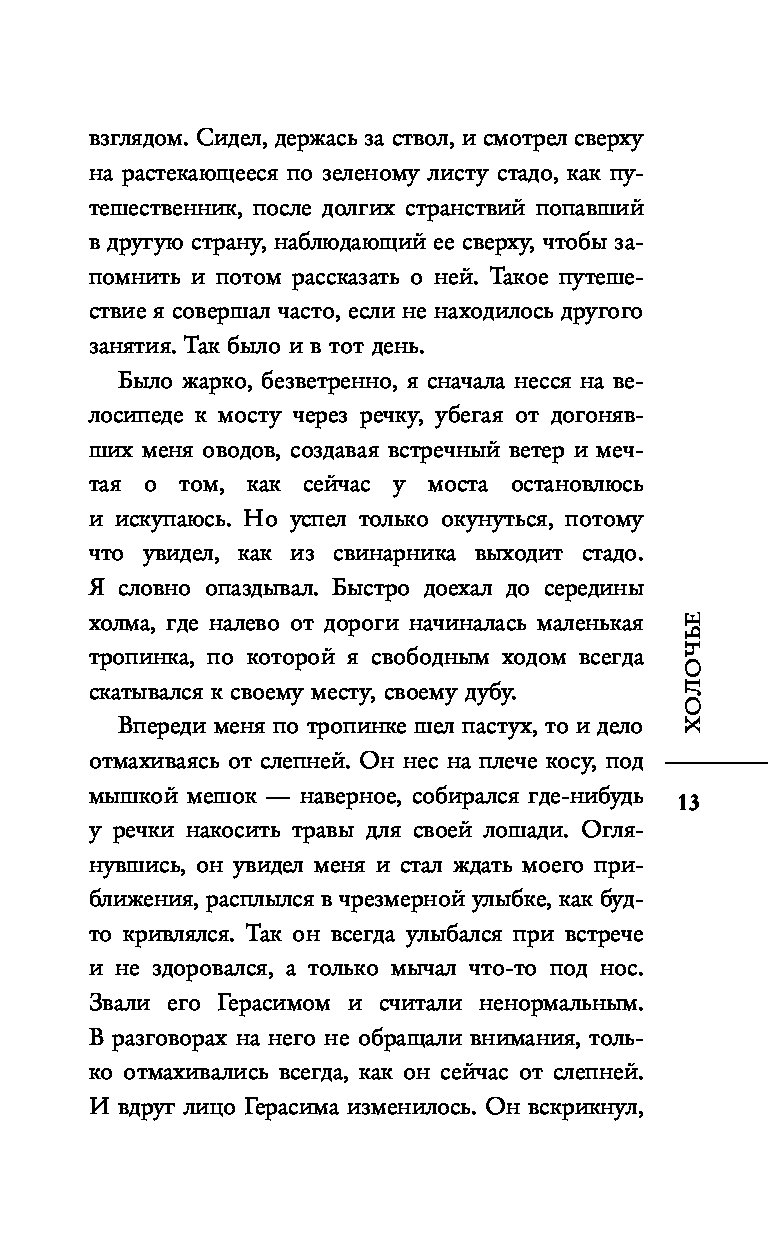 взглядом. Сидел, держась за ствол, и смотрел сверху на растекающееся по зеленому листу стадо, как путешественник, после долгих странствий попавший в другую страну, наблюдающий ее сверху, чтобы запомнить и потом рассказать о ней. Такое путешествие я совершал часто, если не находилось другого занятия. Так было и в тот день.

Было жарко, безветренно, я сначала несся на велосипеде к мосту через речку, убегая от догонявших меня оводов, создавая встречный ветер и мечтая о том, как сейчас у моста остановлюсь и искупаюсь. Но успел только окунуться, потому что увидел, как из свинарника выходит стадо. Я словно опаздывал. Быстро доехал до середины холма, где налево от дороги начиналась маленькая тропинка, по которой я свободным ходом всегда скатывался к своему месту, своему дубу.

Впереди меня по тропинке шел пастух, то и дело отмахиваясь от слепней. Он нес на плече косу, под мышкой мешок — наверное, собирался где-нибудь у речки накосить травы для своей лошади. Оглянувшись, он увидел меня и стал ждать моего приближения, расплылся в чрезмерной улыбке, как будто кривлялся. Так он всегда улыбался при встрече и не здоровался, а только мычал что-то под нос. Звали его Герасимом и считали ненормальным. В разговорах на него не обращали внимания, только отмахивались всегда, как он сейчас от слепней. И вдруг лицо Герасима изменилось. Он вскрикнул,

ХОЛОЧЬЕ

13